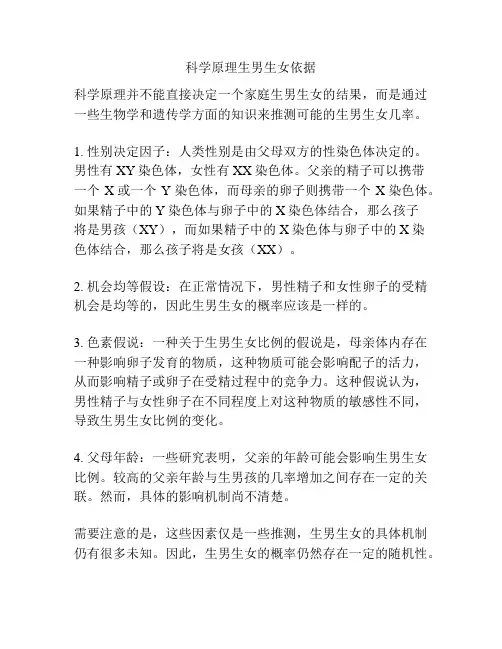 科学原理生男生女依据

科学原理并不能直接决定一个家庭生男生女的结果，而是通过一些生物学和遗传学方面的知识来推测可能的生男生女几率。

1. 性别决定因子：人类性别是由父母双方的性染色体决定的。男性有 XY 染色体，女性有 XX 染色体。父亲的精子可以携带一个 X 或一个 Y 染色体，而母亲的卵子则携带一个 X 染色体。如果精子中的 Y 染色体与卵子中的 X 染色体结合，那么孩子将是男孩（XY），而如果精子中的 X 染色体与卵子中的 X 染色体结合，那么孩子将是女孩（XX）。

2. 机会均等假设：在正常情况下，男性精子和女性卵子的受精机会是均等的，因此生男生女的概率应该是一样的。

3. 色素假说：一种关于生男生女比例的假说是，母亲体内存在一种影响卵子发育的物质，这种物质可能会影响配子的活力，从而影响精子或卵子在受精过程中的竞争力。这种假说认为，男性精子与女性卵子在不同程度上对这种物质的敏感性不同，导致生男生女比例的变化。

4. 父母年龄：一些研究表明，父亲的年龄可能会影响生男生女比例。较高的父亲年龄与生男孩的几率增加之间存在一定的关联。然而，具体的影响机制尚不清楚。

需要注意的是，这些因素仅是一些推测，生男生女的具体机制仍有很多未知。因此，生男生女的概率仍然存在一定的随机性。